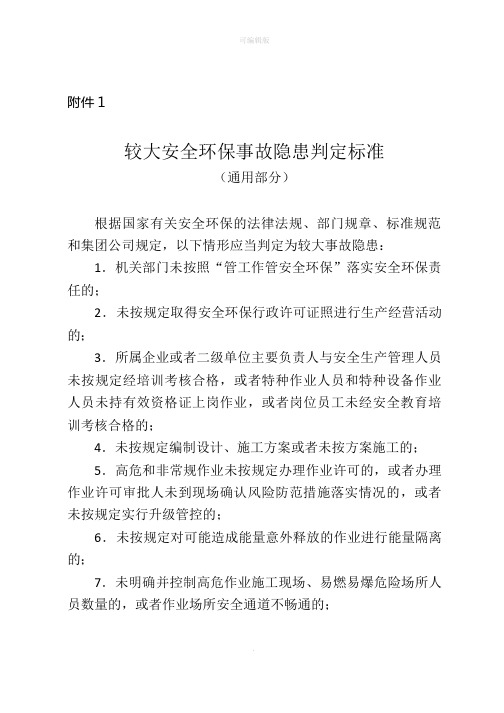 可编辑版

附件 1

较大安全环保事故隐患判定标准

（通用部分）

根据国家有关安全环保的法律法规、部门规章、标准规范和集团公司规定，以下情形应当判定为较大事故隐患：

1．机关部门未按照“管工作管安全环保”落实安全环保责任的；

2．未按规定取得安全环保行政许可证照进行生产经营活动的；

3．所属企业或者二级单位主要负责人与安全生产管理人员未按规定经培训考核合格，或者特种作业人员和特种设备作业人员未持有效资格证上岗作业，或者岗位员工未经安全教育培训考核合格的；

4．未按规定编制设计、施工方案或者未按方案施工的；

5．高危和非常规作业未按规定办理作业许可的，或者办理作业许可审批人未到现场确认风险防范措施落实情况的，或者未按规定实行升级管控的；

6．未按规定对可能造成能量意外释放的作业进行能量隔离的；

7．未明确并控制高危作业施工现场、易燃易爆危险场所人员数量的，或者作业场所安全通道不畅通的；